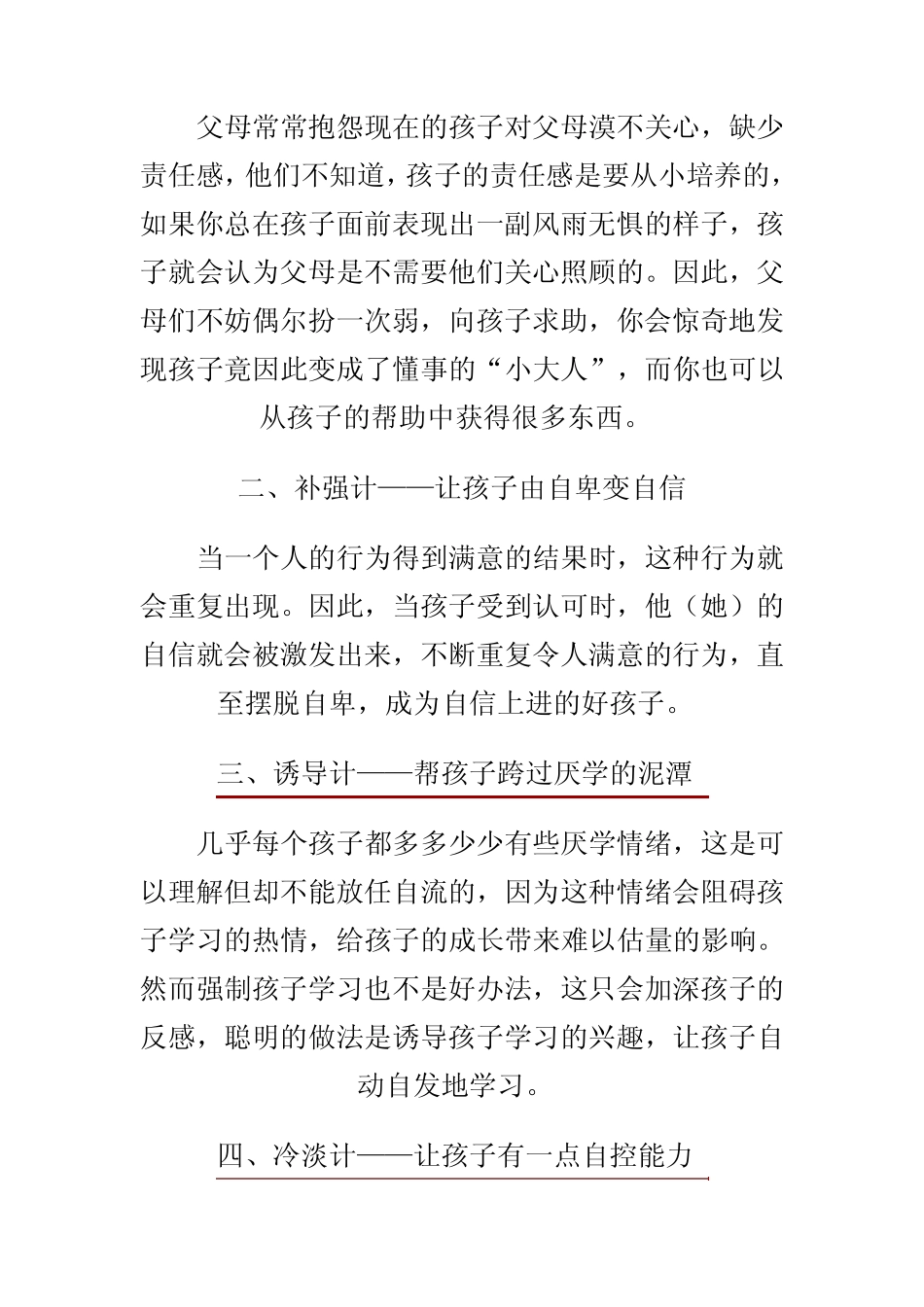 父母常常抱怨现在的孩子对父母漠不关心，缺少责任感，他们不知道，孩子的责任感是要从小培养的，如果你总在孩子面前表现出一副风雨无惧的样子，孩子就会认为父母是不需要他们关心照顾的。因此，父母们不妨偶尔扮一次弱，向孩子求助，你会惊奇地发现孩子竟因此变成了懂事的“小大人”，而你也可以从孩子的帮助中获得很多东西。

二、补强计——让孩子由自卑变自信

当一个人的行为得到满意的结果时，这种行为就会重复出现。因此，当孩子受到认可时，他（她）的自信就会被激发出来，不断重复令人满意的行为，直至摆脱自卑，成为自信上进的好孩子。

三、诱导计——帮孩子跨过厌学的泥潭

几乎每个孩子都多多少少有些厌学情绪，这是可以理解但却不能放任自流的，因为这种情绪会阻碍孩子学习的热情，给孩子的成长带来难以估量的影响。然而强制孩子学习也不是好办法，这只会加深孩子的反感，聪明的做法是诱导孩子学习的兴趣，让孩子自动自发地学习。

四、冷淡计——让孩子有一点自控能力